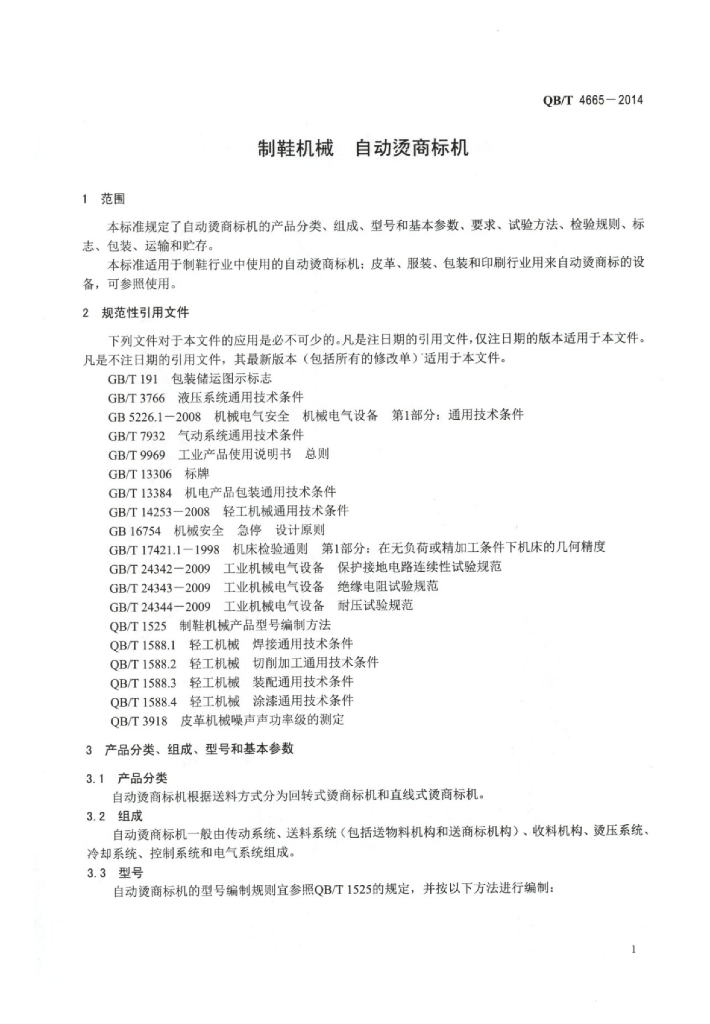 QB/T 4665—2014

制鞋机械　自动烫商标机

1　范围

本标准规定了自动烫商标机的产品分类、组成、型号和基本参数、要求、试验方法、检验规则、标志、包装、运输和贮存。

本标准适用于制鞋行业中使用的自动烫商标机；皮革、服装、包装和印刷行业用来自动烫商标的设备，可参照使用。

2　规范性引用文件

下列文件对于本文件的应用是必不可少的。凡是注日期的引用文件，仅注日期的版本适用于本文件。凡是不注日期的引用文件，其最新版本（包括所有的修改单）适用于本文件。

GB/T 191　包装储运图示标志
GB/T 3766　液压系统通用技术条件
GB 5226.1—2008　机械电气安全　机械电气设备　第1部分：通用技术条件
GB/T 7932　气动系统通用技术条件
GB/T 9969　工业产品使用说明书　总则
GB/T 13306　标牌
GB/T 13384　机电产品包装通用技术条件
GB/T 14253—2008　轻工机械通用技术条件
GB 16754　机械安全　急停　设计原则
GB/T 17421.1—1998　机床检验通则　第1部分：在无负荷或精加工条件下机床的几何精度
GB/T 24342—2009　工业机械电气设备　保护接地电路连续性试验规范
GB/T 24343—2009　工业机械电气设备　绝缘电阻试验规范
GB/T 24344—2009　工业机械电气设备　耐压试验规范
QB/T 1525　制鞋机械产品型号编制方法
QB/T 1588.1　轻工机械　焊接通用技术条件
QB/T 1588.2　轻工机械　切削加工通用技术条件
QB/T 1588.3　轻工机械　装配通用技术条件
QB/T 1588.4　轻工机械　涂漆通用技术条件
QB/T 3918　皮革机械噪声声功率级的测定

3　产品分类、组成、型号和基本参数

3.1　产品分类

自动烫商标机根据送料方式分为回转式烫商标机和直线式烫商标机。

3.2　组成

自动烫商标机一般由传动系统、送料系统（包括送物料机构和送商标机构）、收料机构、烫压系统、冷却系统、控制系统和电气系统组成。

3.3　型号

自动烫商标机的型号编制规则宜参照QB/T 1525的规定，并按以下方法进行编制：

1